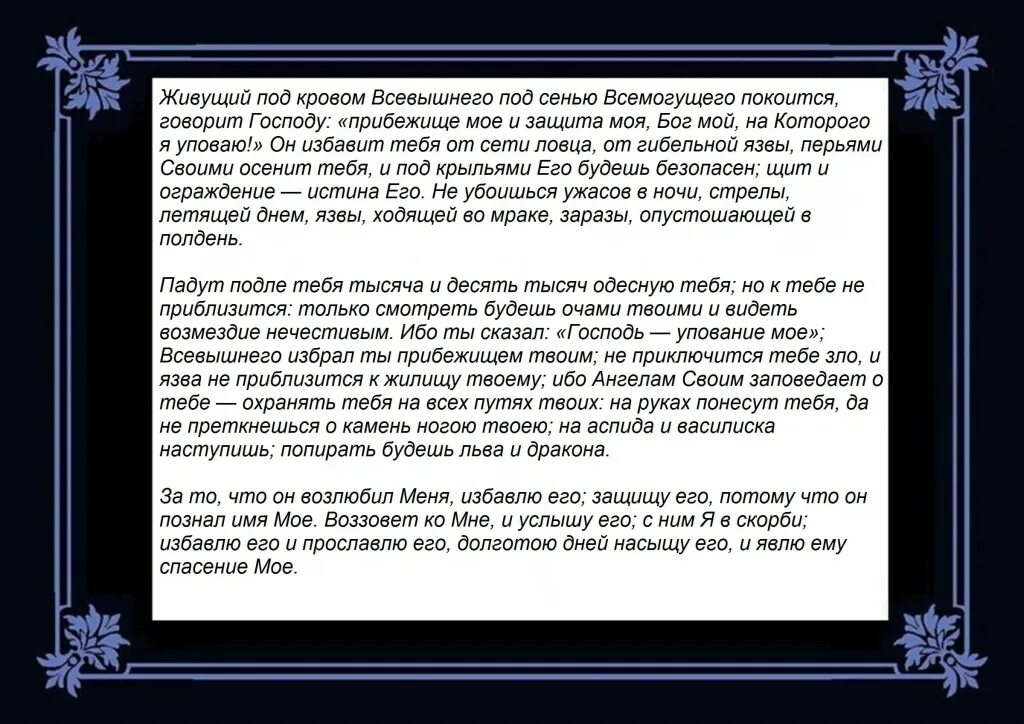 Живущий под кровом Всевышнего под сенью Всемогущего покоится, говорит Господу: «прибежище мое и защита моя, Бог мой, на Которого я уповаю!» Он избавит тебя от сети ловца, от гибельной язвы, перьями Своими осенит тебя, и под крыльями Его будешь безопасен; щит и ограждение — истина Его. Не убоишься ужасов в ночи, стрелы, летящей днем, язвы, ходящей во мраке, заразы, опустошающей в полдень.

Падут подле тебя тысяча и десять тысяч одесную тебя; но к тебе не приблизится: только смотреть будешь очами твоими и видеть возмездие нечестивым. Ибо ты сказал: «Господь — упование мое»; Всевышнего избрал ты прибежищем твоим; не приключится тебе зло, и язва не приблизится к жилищу твоему; ибо Ангелам Своим заповедает о тебе — охранять тебя на всех путях твоих: на руках понесут тебя, да не преткнешься о камень ногою твоею; на аспида и василиска наступишь; попирать будешь льва и дракона.

За то, что он возлюбил Меня, избавлю его; защищу его, потому что он познал имя Мое. Воззовет ко Мне, и услышу его; с ним Я в скорби; избавлю его и прославлю его, долготою дней насыщу его, и явлю ему спасение Мое.